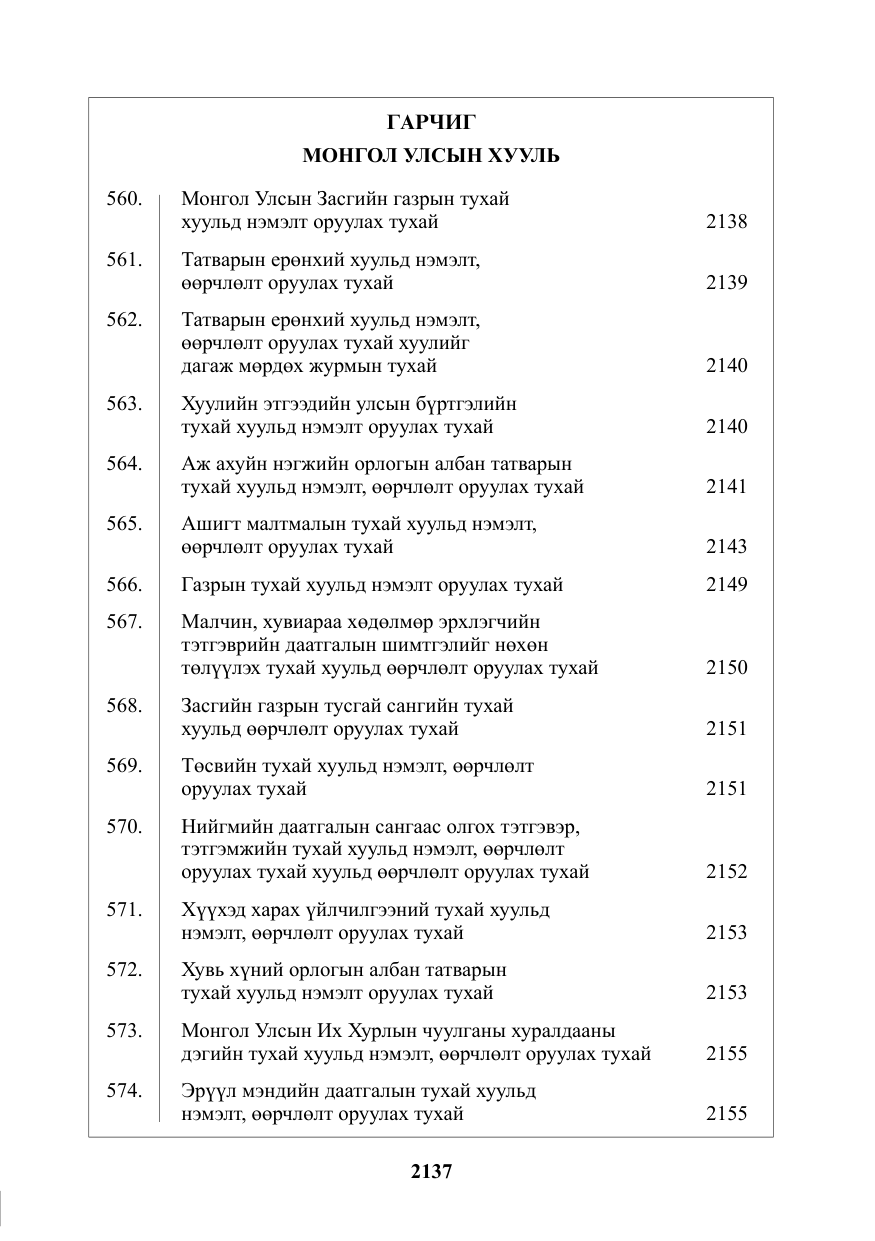 ГАРЧИГ
МОНГОЛ УЛСЫН ХУУЛЬ

560. Монгол Улсын Засгийн газрын тухай хуульд нэмэлт оруулах тухай 2138

561. Татварын ерөнхий хуульд нэмэлт, өөрчлөлт оруулах тухай 2139

562. Татварын ерөнхий хуульд нэмэлт, өөрчлөлт оруулах тухай хуулийг дагаж мөрдөх журмын тухай 2140

563. Хуулийн этгээдийн улсын бүртгэлийн тухай хуульд нэмэлт оруулах тухай 2140

564. Аж ахуйн нэгжийн орлогын албан татварын тухай хуульд нэмэлт, өөрчлөлт оруулах тухай 2141

565. Ашигт малтмалын тухай хуульд нэмэлт, өөрчлөлт оруулах тухай 2143

566. Газрын тухай хуульд нэмэлт оруулах тухай 2149

567. Малчин, хувиараа хөдөлмөр эрхлэгчийн тэтгэврийн даатгалын шимтгэлийг нөхөн төлүүлэх тухай хуульд өөрчлөлт оруулах тухай 2150

568. Засгийн газрын тусгай сангийн тухай хуульд өөрчлөлт оруулах тухай 2151

569. Төсвийн тухай хуульд нэмэлт, өөрчлөлт оруулах тухай 2151

570. Нийгмийн даатгалын сангаас олгох тэтгэвэр, тэтгэмжийн тухай хуульд нэмэлт, өөрчлөлт оруулах тухай хуульд өөрчлөлт оруулах тухай 2152

571. Хүүхэд харах үйлчилгээний тухай хуульд нэмэлт, өөрчлөлт оруулах тухай 2153

572. Хувь хүний орлогын албан татварын тухай хуульд нэмэлт оруулах тухай 2153

573. Монгол Улсын Их Хурлын чуулганы хуралдааны дэгийн тухай хуульд нэмэлт, өөрчлөлт оруулах тухай 2155

574. Эрүүл мэндийн даатгалын тухай хуульд нэмэлт, өөрчлөлт оруулах тухай 2155

2137